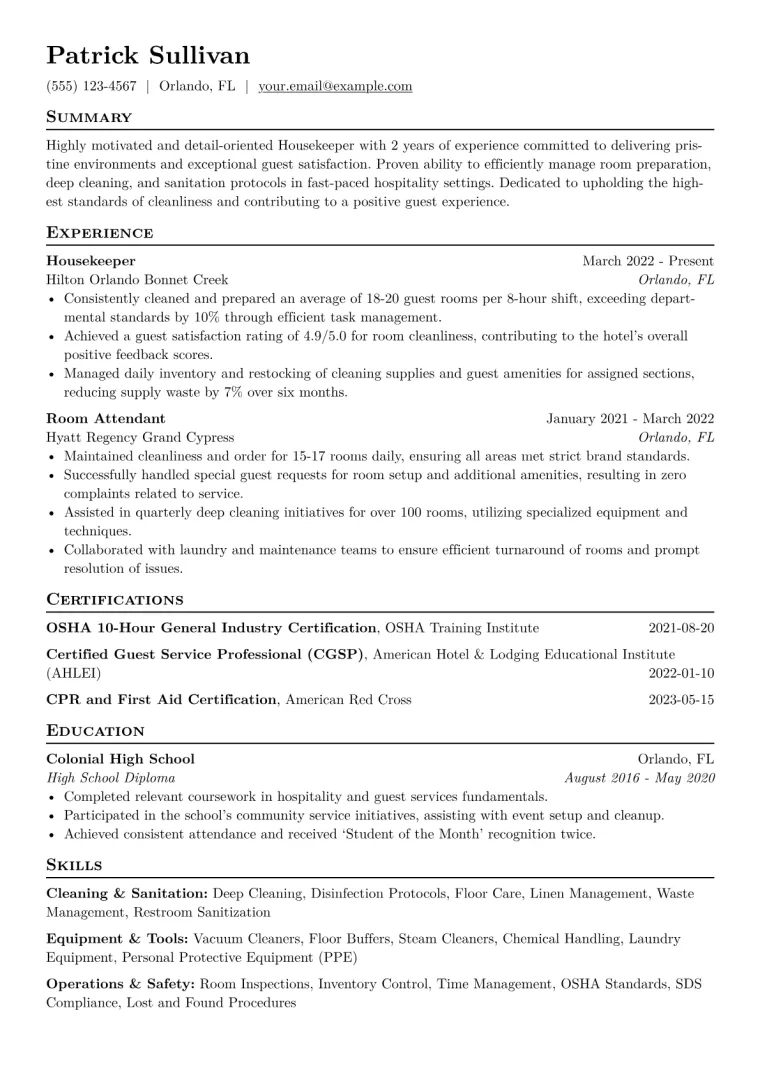 Patrick Sullivan

(555) 123-4567 | Orlando, FL | your.email@example.com

Summary

Highly motivated and detail-oriented Housekeeper with 2 years of experience committed to delivering pristine environments and exceptional guest satisfaction. Proven ability to efficiently manage room preparation, deep cleaning, and sanitation protocols in fast-paced hospitality settings. Dedicated to upholding the highest standards of cleanliness and contributing to a positive guest experience.

Experience

Housekeeper
March 2022 - Present
Hilton Orlando Bonnet Creek
Orlando, FL
• Consistently cleaned and prepared an average of 18-20 guest rooms per 8-hour shift, exceeding departmental standards by 10% through efficient task management.
• Achieved a guest satisfaction rating of 4.9/5.0 for room cleanliness, contributing to the hotel's overall positive feedback scores.
• Managed daily inventory and restocking of cleaning supplies and guest amenities for assigned sections, reducing supply waste by 7% over six months.

Room Attendant
January 2021 - March 2022
Hyatt Regency Grand Cypress
Orlando, FL
• Maintained cleanliness and order for 15-17 rooms daily, ensuring all areas met strict brand standards.
• Successfully handled special guest requests for room setup and additional amenities, resulting in zero complaints related to service.
• Assisted in quarterly deep cleaning initiatives for over 100 rooms, utilizing specialized equipment and techniques.
• Collaborated with laundry and maintenance teams to ensure efficient turnaround of rooms and prompt resolution of issues.

Certifications

OSHA 10-Hour General Industry Certification, OSHA Training Institute 2021-08-20

Certified Guest Service Professional (CGSP), American Hotel & Lodging Educational Institute (AHLEI) 2022-01-10

CPR and First Aid Certification, American Red Cross 2023-05-15

Education

Colonial High School
Orlando, FL
High School Diploma
August 2016 - May 2020
• Completed relevant coursework in hospitality and guest services fundamentals.
• Participated in the school's community service initiatives, assisting with event setup and cleanup.
• Achieved consistent attendance and received 'Student of the Month' recognition twice.

Skills

Cleaning & Sanitation: Deep Cleaning, Disinfection Protocols, Floor Care, Linen Management, Waste Management, Restroom Sanitization

Equipment & Tools: Vacuum Cleaners, Floor Buffers, Steam Cleaners, Chemical Handling, Laundry Equipment, Personal Protective Equipment (PPE)

Operations & Safety: Room Inspections, Inventory Control, Time Management, OSHA Standards, SDS Compliance, Lost and Found Procedures